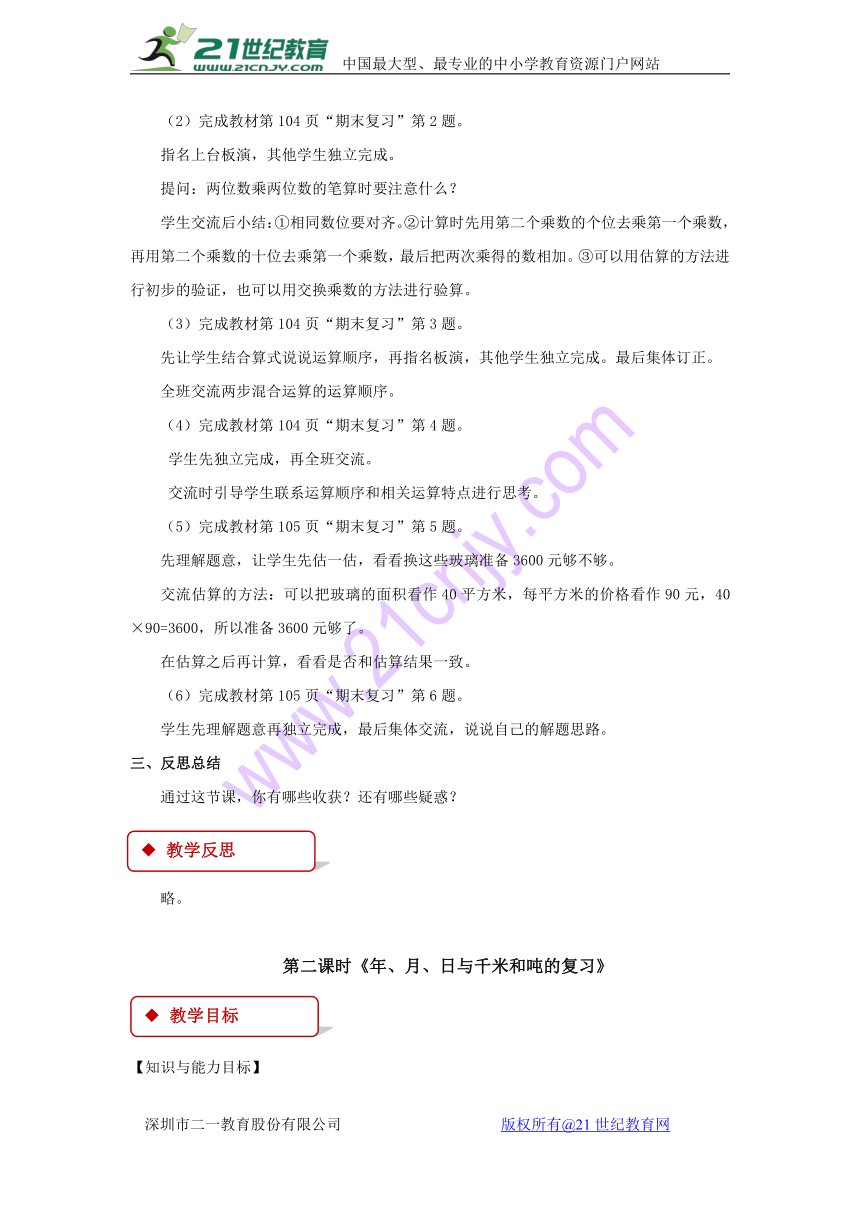 21世纪教育
www.21cnjy.com
中国最大型、最专业的中小学教育资源门户网站

（2）完成教材第104页“期末复习”第2题。

指名上台板演，其他学生独立完成。

提问：两位数乘两位数的笔算时要注意什么？

学生交流后小结：①相同数位要对齐。②计算时先用第二个乘数的个位去乘第一个乘数，再用第二个乘数的十位去乘第一个乘数，最后把两次乘得的数相加。③可以用估算的方法进行初步的验证，也可以用交换乘数的方法进行验算。

（3）完成教材第104页“期末复习”第3题。

先让学生结合算式说说运算顺序，再指名板演，其他学生独立完成。最后集体订正。

全班交流两步混合运算的运算顺序。

（4）完成教材第104页“期末复习”第4题。

学生先独立完成，再全班交流。

交流时引导学生联系运算顺序和相关运算特点进行思考。

（5）完成教材第105页“期末复习”第5题。

先理解题意，让学生先估一估，看看换这些玻璃准备3600元够不够。

交流估算的方法：可以把玻璃的面积看作40平方米，每平方米的价格看作90元，40×90=3600，所以准备3600元够了。

在估算之后再计算，看看是否和估算结果一致。

（6）完成教材第105页“期末复习”第6题。

学生先理解题意再独立完成，最后集体交流，说说自己的解题思路。

三、反思总结

通过这节课，你有哪些收获？还有哪些疑惑？

◆ 教学反思

略。

第二课时《年、月、日与千米和吨的复习》

◆ 教学目标

【知识与能力目标】

深圳市二一教育股份有限公司　　版权所有@21世纪教育网